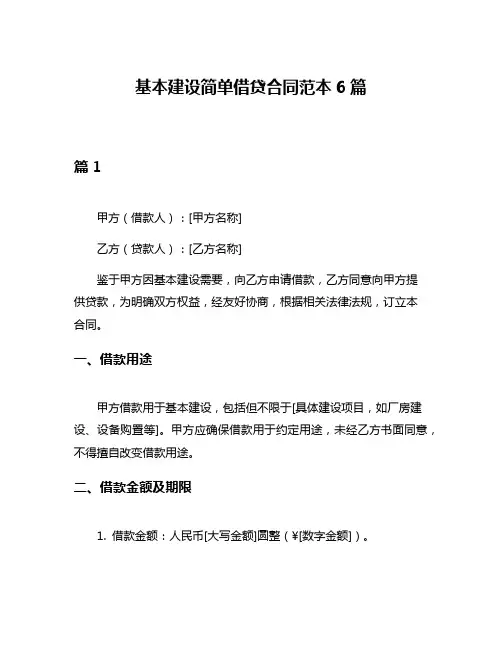 基本建设简单借贷合同范本 6 篇

篇 1

甲方（借款人）：[甲方名称]

乙方（贷款人）：[乙方名称]

鉴于甲方因基本建设需要，向乙方申请借款，乙方同意向甲方提供贷款，为明确双方权益，经友好协商，根据相关法律法规，订立本合同。

一、借款用途

甲方借款用于基本建设，包括但不限于[具体建设项目，如厂房建设、设备购置等]。甲方应确保借款用于约定用途，未经乙方书面同意，不得擅自改变借款用途。

二、借款金额及期限

1. 借款金额：人民币[大写金额]圆整（¥[数字金额]）。